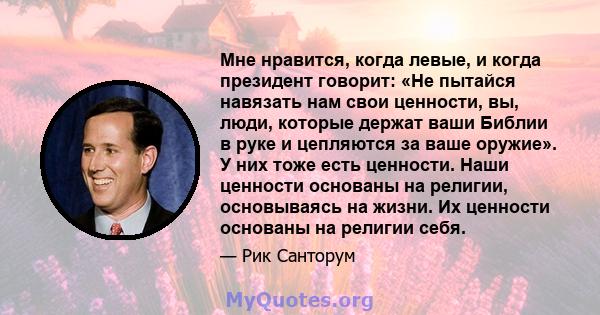 Мне нравится, когда левые, и когда президент говорит: «Не пытайся навязать нам свои ценности, вы, люди, которые держат ваши Библии в руке и цепляются за ваше оружие». У них тоже есть ценности. Наши ценности основаны на религии, основываясь на жизни. Их ценности основаны на религии себя.

— Рик Санторум

MyQuotes.org